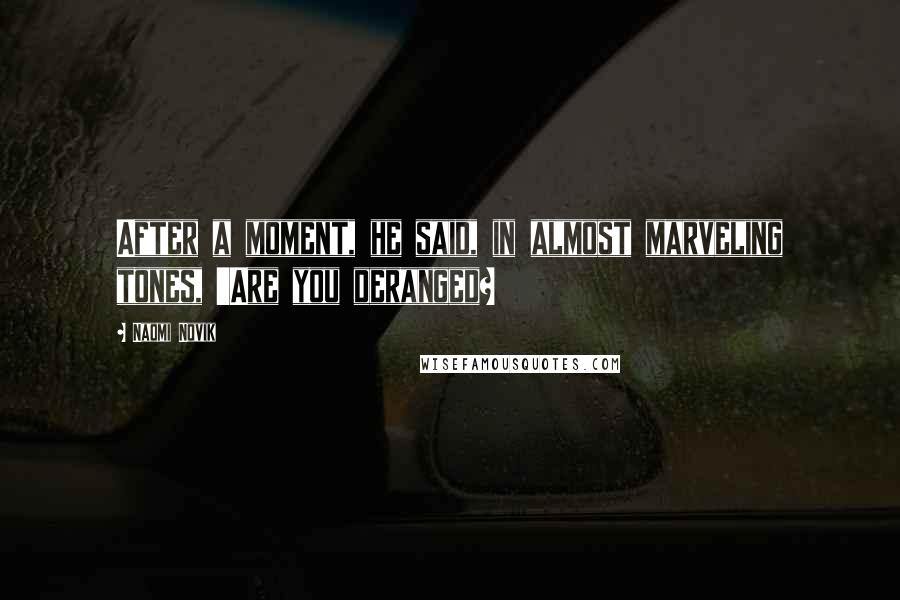 AFTER A MOMENT, HE SAID, IN ALMOST MARVELING TONES, "ARE YOU DERANGED?

- NAOMI NOVIK

WISEFAMOUSQUOTES.COM